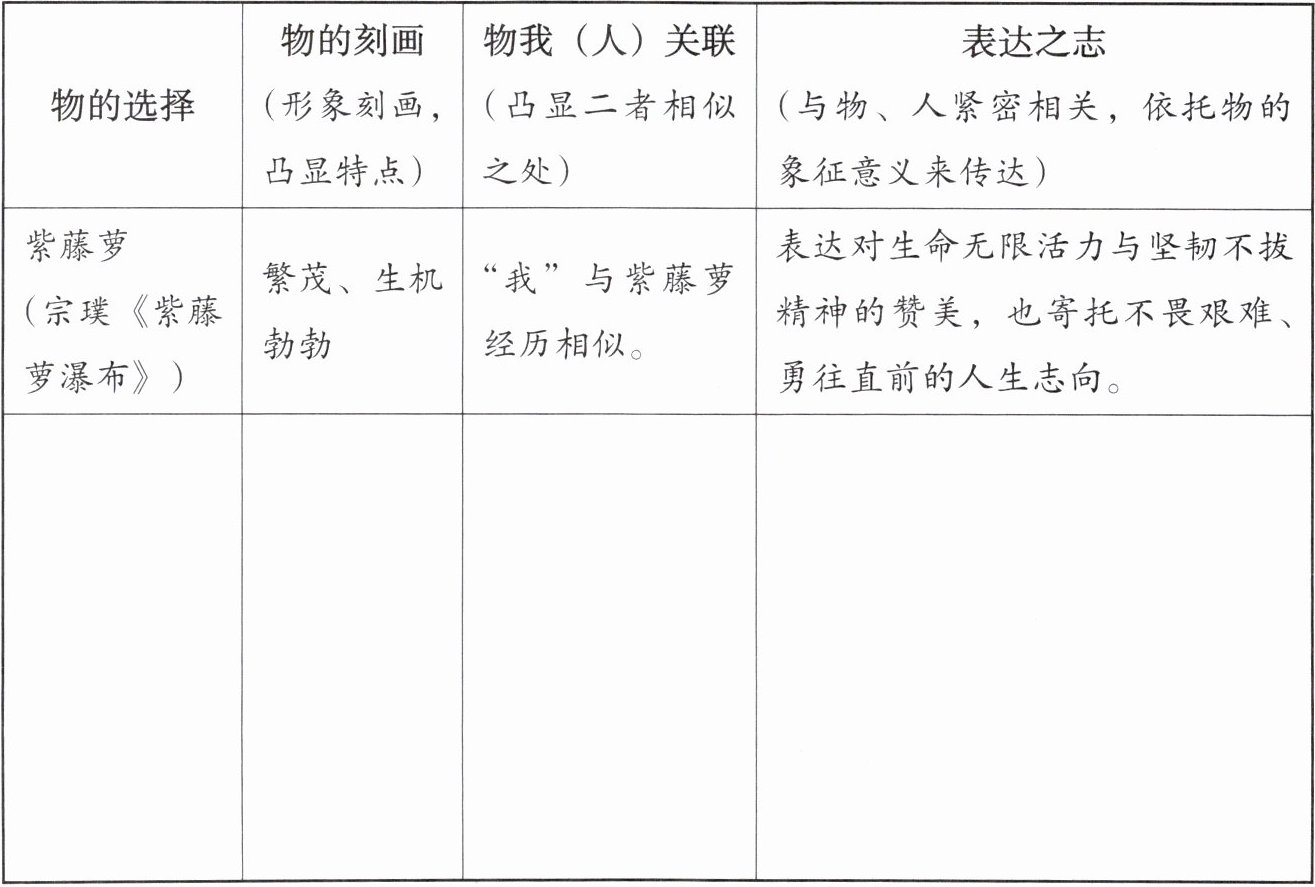 | 物的选择 | 物的刻画（形象刻画，凸显特点） | 物我（人）关联（凸显二者相似之处） | 表达之志（与物、人紧密相关，依托物的象征意义来传达） |
|---|---|---|---|
| 紫藤萝（宗璞《紫藤萝瀑布》） | 繁茂、生机勃勃 | “我”与紫藤萝经历相似。 | 表达对生命无限活力与坚韧不拔精神的赞美，也寄托不畏艰难、勇往直前的人生志向。 |
| | | | |